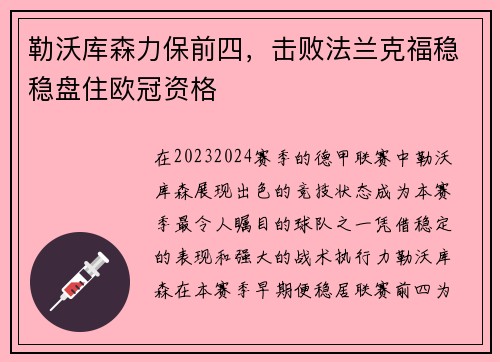 勒沃库森力保前四，击败法兰克福稳稳盘住欧冠资格

在20232024赛季的德甲联赛中勒沃库森展现出色的竞技状态成为本赛季最令人瞩目的球队之一凭借稳定的表现和强大的战术执行力勒沃库森在本赛季早期便稳居联赛前四为